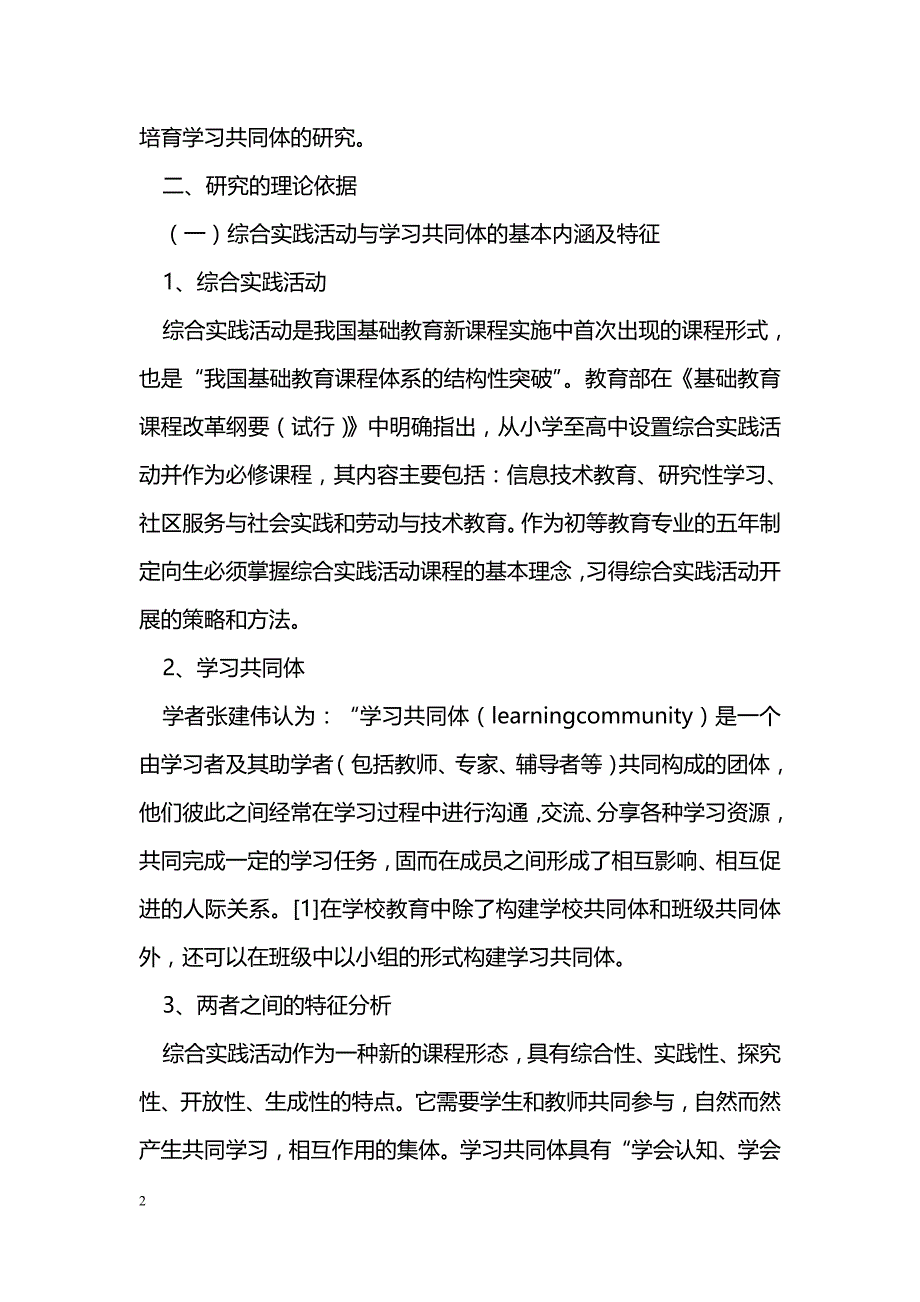 培育学习共同体的研究。

二、研究的理论依据

（一）综合实践活动与学习共同体的基本内涵及特征

1、综合实践活动

综合实践活动是我国基础教育新课程实施中首次出现的课程形式，也是“我国基础教育课程体系的结构性突破”。教育部在《基础教育课程改革纲要（试行）》中明确指出，从小学至高中设置综合实践活动并作为必修课程，其内容主要包括：信息技术教育、研究性学习、社区服务与社会实践和劳动与技术教育。作为初等教育专业的五年制定向生必须掌握综合实践活动课程的基本理念，习得综合实践活动开展的策略和方法。

2、学习共同体

学者张建伟认为：“学习共同体（learningcommunity）是一个由学习者及其助学者（包括教师、专家、辅导者等）共同构成的团体，他们彼此之间经常在学习过程中进行沟通，交流、分享各种学习资源，共同完成一定的学习任务，固而在成员之间形成了相互影响、相互促进的人际关系。[1]在学校教育中除了构建学校共同体和班级共同体外，还可以在班级中以小组的形式构建学习共同体。

3、两者之间的特征分析

综合实践活动作为一种新的课程形态，具有综合性、实践性、探究性、开放性、生成性的特点。它需要学生和教师共同参与，自然而然产生共同学习，相互作用的集体。学习共同体具有“学会认知、学会

2